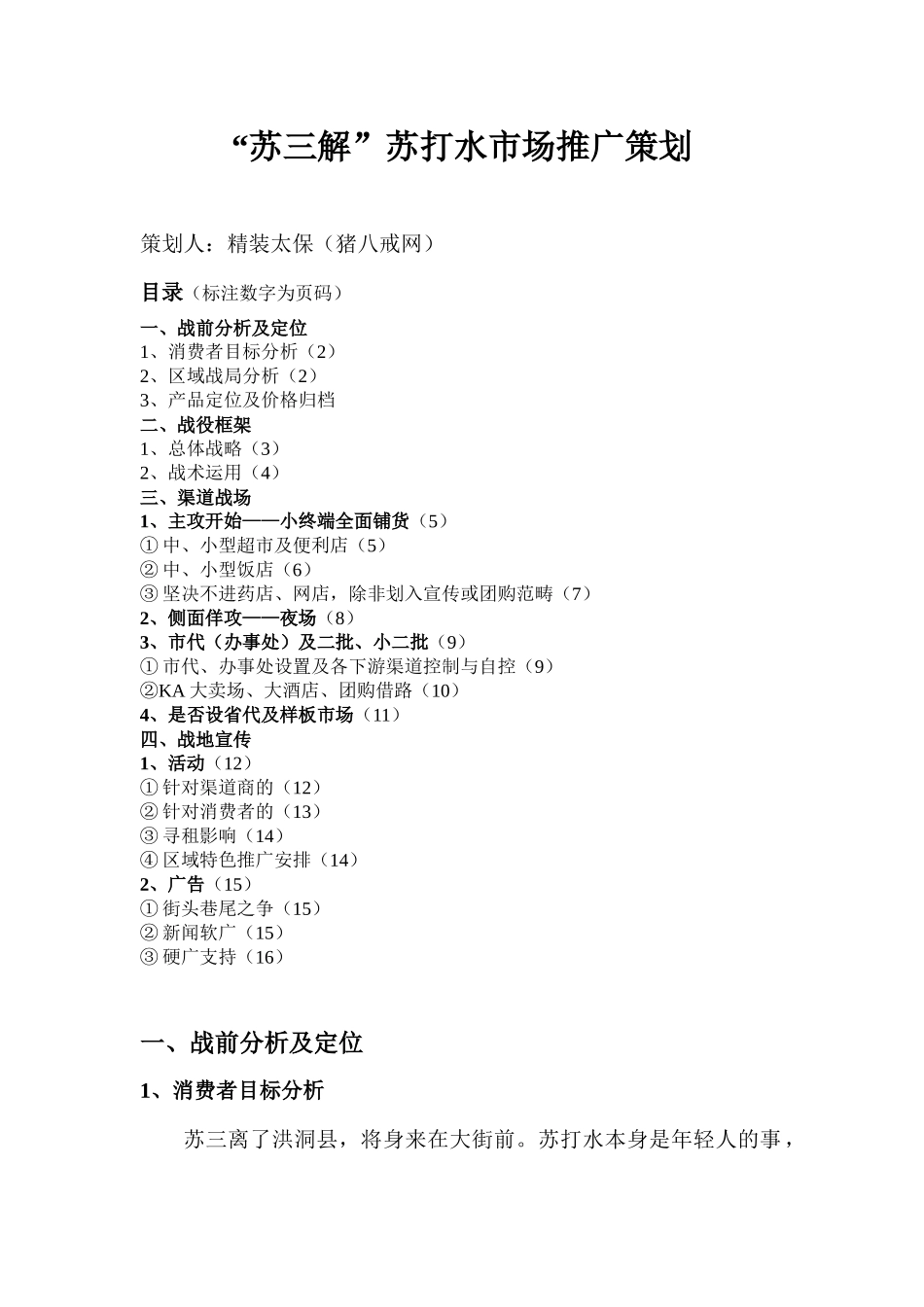 “苏三解”苏打水市场推广策划

策划人：精装太保（猪八戒网）

目录（标注数字为页码）

一、战前分析及定位
1、消费者目标分析（2）
2、区域战局分析（2）
3、产品定位及价格归档
二、战役框架
1、总体战略（3）
2、战术运用（4）
三、渠道战场
1、主攻开始——小终端全面铺货（5）
① 中、小型超市及便利店（5）
② 中、小型饭店（6）
③ 坚决不进药店、网店，除非划入宣传或团购范畴（7）
2、侧面佯攻——夜场（8）
3、市代（办事处）及二批、小二批（9）
① 市代、办事处设置及各下游渠道控制与自控（9）
②KA 大卖场、大酒店、团购借路（10）
4、是否设省代及样板市场（11）
四、战地宣传
1、活动（12）
① 针对渠道商的（12）
② 针对消费者的（13）
③ 寻租影响（14）
④ 区域特色推广安排（14）
2、广告（15）
① 街头巷尾之争（15）
② 新闻软广（15）
③ 硬广支持（16）

一、战前分析及定位

1、消费者目标分析

苏三离了洪洞县，将身来在大街前。苏打水本身是年轻人的事，